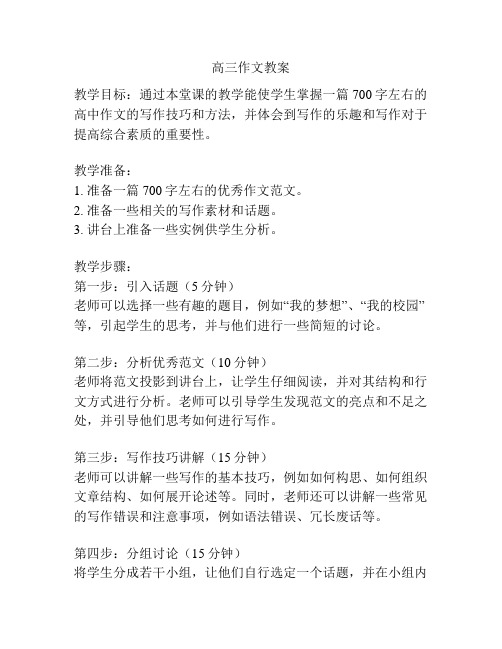 高三作文教案

教学目标：通过本堂课的教学能使学生掌握一篇 700 字左右的高中作文的写作技巧和方法，并体会到写作的乐趣和写作对于提高综合素质的重要性。

教学准备：
1. 准备一篇 700 字左右的优秀作文范文。
2. 准备一些相关的写作素材和话题。
3. 讲台上准备一些实例供学生分析。

教学步骤：
第一步：引入话题（5 分钟）
老师可以选择一些有趣的题目，例如“我的梦想”、“我的校园”等，引起学生的思考，并与他们进行一些简短的讨论。

第二步：分析优秀范文（10 分钟）
老师将范文投影到讲台上，让学生仔细阅读，并对其结构和行文方式进行分析。老师可以引导学生发现范文的亮点和不足之处，并引导他们思考如何进行写作。

第三步：写作技巧讲解（15 分钟）
老师可以讲解一些写作的基本技巧，例如如何构思、如何组织文章结构、如何展开论述等。同时，老师还可以讲解一些常见的写作错误和注意事项，例如语法错误、冗长废话等。

第四步：分组讨论（15 分钟）
将学生分成若干小组，让他们自行选定一个话题，并在小组内